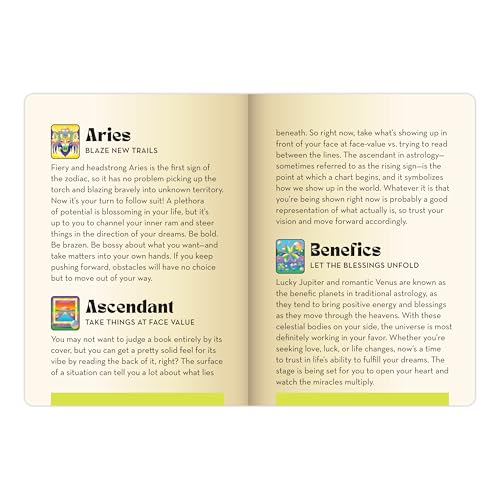 Aries
BLAZE NEW TRAILS

Fiery and headstrong Aries is the first sign of the zodiac, so it has no problem picking up the torch and blazing bravely into unknown territory. Now it's your turn to follow suit! A plethora of potential is blossoming in your life, but it's up to you to channel your inner ram and steer things in the direction of your dreams. Be bold. Be brazen. Be bossy about what you want—and take matters into your own hands. If you keep pushing forward, obstacles will have no choice but to move out of your way.

Ascendant
TAKE THINGS AT FACE VALUE

You may not want to judge a book entirely by its cover, but you can get a pretty solid feel for its vibe by reading the back of it, right? The surface of a situation can tell you a lot about what lies beneath. So right now, take what's showing up in front of your face at face-value vs. trying to read between the lines. The ascendant in astrology—sometimes referred to as the rising sign—is the point at which a chart begins, and it symbolizes how we show up in the world. Whatever it is that you're being shown right now is probably a good representation of what actually is, so trust your vision and move forward accordingly.

Benefics
LET THE BLESSINGS UNFOLD

Lucky Jupiter and romantic Venus are known as the benefic planets in traditional astrology, as they tend to bring positive energy and blessings as they move through the heavens. With these celestial bodies on your side, the universe is most definitely working in your favor. Whether you're seeking love, luck, or life changes, now's a time to trust in life's ability to fulfill your dreams. The stage is being set for you to open your heart and watch the miracles multiply.